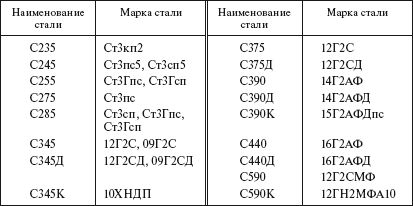 | Наименование стали | Марка стали | Наименование стали | Марка стали |
|---|---|---|---|
| С235 | Ст3кп2 | С375 | 12Г2С |
| С245 | Ст3пс5, Ст3сп5 | С375Д | 12Г2СД |
| С255 | Ст3Гпс, Ст3Гсп | С390 | 14Г2АФ |
| С275 | Ст3пс | С390Д | 14Г2АФД |
| С285 | Ст3сп, Ст3Гпс, Ст3Гсп | С390К | 15Г2АФДпс |
| С345 | 12Г2С, 09Г2С | С440 | 16Г2АФ |
| С345Д | 12Г2СД, 09Г2СД | С440Д | 16Г2АФД |
| | | С590 | 12Г2СМФ |
| С345К | 10ХНДП | С590К | 12ГН2МФА10 |